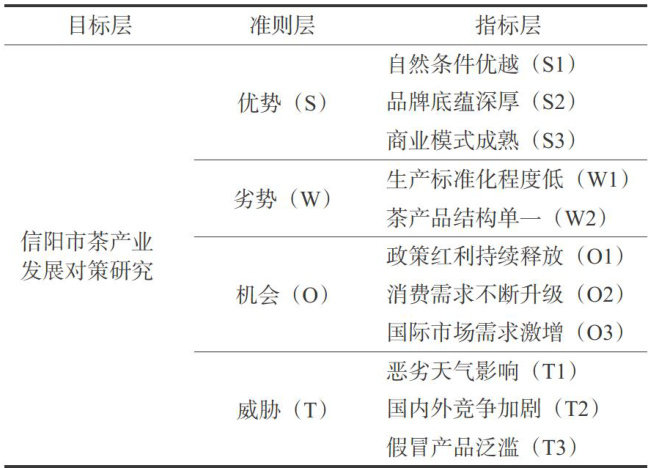 | 目标层 | 准则层 | 指标层 |
|---|---|---|
| 信阳市茶产业发展对策研究 | 优势（S） | 自然条件优越（S1） |
| | | 品牌底蕴深厚（S2） |
| | | 商业模式成熟（S3） |
| | 劣势（W） | 生产标准化程度低（W1） |
| | | 茶产品结构单一（W2） |
| | 机会（O） | 政策红利持续释放（O1） |
| | | 消费需求不断升级（O2） |
| | | 国际市场需求激增（O3） |
| | 威胁（T） | 恶劣天气影响（T1） |
| | | 国内外竞争加剧（T2） |
| | | 假冒产品泛滥（T3） |